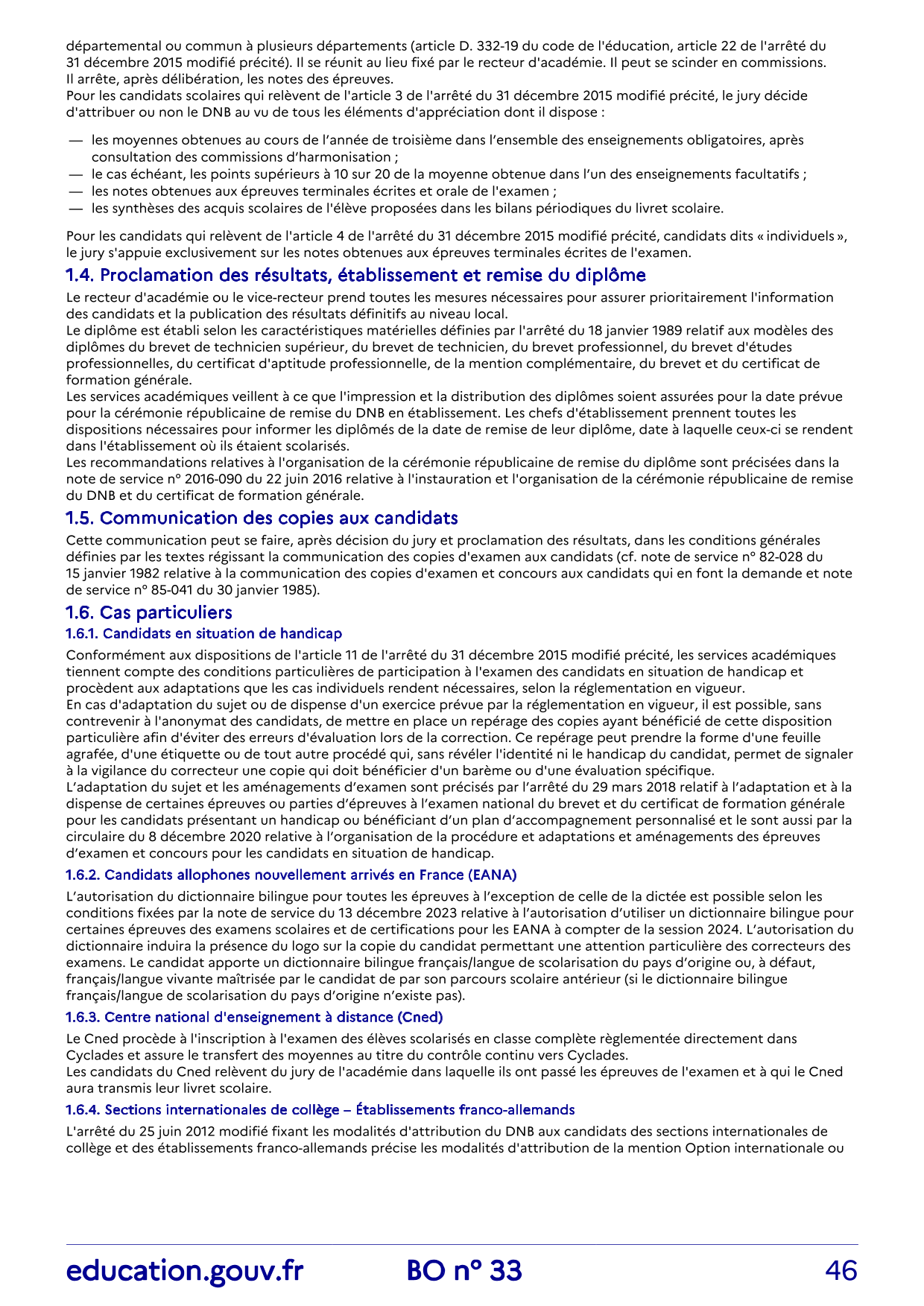 départemental ou commun à plusieurs départements (article D. 332-19 du code de l'éducation, article 22 de l'arrêté du 31 décembre 2015 modifié précité). Il se réunit au lieu fixé par le recteur d'académie. Il peut se scinder en commissions. Il arrête, après délibération, les notes des épreuves.
Pour les candidats scolaires qui relèvent de l'article 3 de l'arrêté du 31 décembre 2015 modifié précité, le jury décide d'attribuer ou non le DNB au vu de tous les éléments d'appréciation dont il dispose :

— les moyennes obtenues au cours de l'année de troisième dans l'ensemble des enseignements obligatoires, après consultation des commissions d'harmonisation ;
— le cas échéant, les points supérieurs à 10 sur 20 de la moyenne obtenue dans l'un des enseignements facultatifs ;
— les notes obtenues aux épreuves terminales écrites et orale de l'examen ;
— les synthèses des acquis scolaires de l'élève proposées dans les bilans périodiques du livret scolaire.

Pour les candidats qui relèvent de l'article 4 de l'arrêté du 31 décembre 2015 modifié précité, candidats dits « individuels », le jury s'appuie exclusivement sur les notes obtenues aux épreuves terminales écrites de l'examen.

1.4. Proclamation des résultats, établissement et remise du diplôme

Le recteur d'académie ou le vice-recteur prend toutes les mesures nécessaires pour assurer prioritairement l'information des candidats et la publication des résultats définitifs au niveau local.
Le diplôme est établi selon les caractéristiques matérielles définies par l'arrêté du 18 janvier 1989 relatif aux modèles des diplômes du brevet de technicien supérieur, du brevet de technicien, du brevet professionnel, du brevet d'études professionnelles, du certificat d'aptitude professionnelle, de la mention complémentaire, du brevet et du certificat de formation générale.
Les services académiques veillent à ce que l'impression et la distribution des diplômes soient assurées pour la date prévue pour la cérémonie républicaine de remise du DNB en établissement. Les chefs d'établissement prennent toutes les dispositions nécessaires pour informer les diplômés de la date de remise de leur diplôme, date à laquelle ceux-ci se rendent dans l'établissement où ils étaient scolarisés.
Les recommandations relatives à l'organisation de la cérémonie républicaine de remise du diplôme sont précisées dans la note de service n° 2016-090 du 22 juin 2016 relative à l'instauration et l'organisation de la cérémonie républicaine de remise du DNB et du certificat de formation générale.

1.5. Communication des copies aux candidats

Cette communication peut se faire, après décision du jury et proclamation des résultats, dans les conditions générales définies par les textes régissant la communication des copies d'examen aux candidats (cf. note de service n° 82-028 du 15 janvier 1982 relative à la communication des copies d'examen et concours aux candidats qui en font la demande et note de service n° 85-041 du 30 janvier 1985).

1.6. Cas particuliers

1.6.1. Candidats en situation de handicap

Conformément aux dispositions de l'article 11 de l'arrêté du 31 décembre 2015 modifié précité, les services académiques tiennent compte des conditions particulières de participation à l'examen des candidats en situation de handicap et procèdent aux adaptations que les cas individuels rendent nécessaires, selon la réglementation en vigueur.
En cas d'adaptation du sujet ou de dispense d'un exercice prévue par la réglementation en vigueur, il est possible, sans contrevenir à l'anonymat des candidats, de mettre en place un repérage des copies ayant bénéficié de cette disposition particulière afin d'éviter des erreurs d'évaluation lors de la correction. Ce repérage peut prendre la forme d'une feuille agrafée, d'une étiquette ou de tout autre procédé qui, sans révéler l'identité ni le handicap du candidat, permet de signaler à la vigilance du correcteur une copie qui doit bénéficier d'un barème ou d'une évaluation spécifique.
L'adaptation du sujet et les aménagements d'examen sont précisés par l'arrêté du 29 mars 2018 relatif à l'adaptation et à la dispense de certaines épreuves ou parties d'épreuves à l'examen national du brevet et du certificat de formation générale pour les candidats présentant un handicap ou bénéficiant d'un plan d'accompagnement personnalisé et le sont aussi par la circulaire du 8 décembre 2020 relative à l'organisation de la procédure et adaptations et aménagements des épreuves d'examen et concours pour les candidats en situation de handicap.

1.6.2. Candidats allophones nouvellement arrivés en France (EANA)

L'autorisation du dictionnaire bilingue pour toutes les épreuves à l'exception de celle de la dictée est possible selon les conditions fixées par la note de service du 13 décembre 2023 relative à l'autorisation d'utiliser un dictionnaire bilingue pour certaines épreuves des examens scolaires et de certifications pour les EANA à compter de la session 2024. L'autorisation du dictionnaire induira la présence du logo sur la copie du candidat permettant une attention particulière des correcteurs des examens. Le candidat apporte un dictionnaire bilingue français/langue de scolarisation du pays d'origine ou, à défaut, français/langue vivante maîtrisée par le candidat de par son parcours scolaire antérieur (si le dictionnaire bilingue français/langue de scolarisation du pays d'origine n'existe pas).

1.6.3. Centre national d'enseignement à distance (Cned)

Le Cned procède à l'inscription à l'examen des élèves scolarisés en classe complète règlementée directement dans Cyclades et assure le transfert des moyennes au titre du contrôle continu vers Cyclades.
Les candidats du Cned relèvent du jury de l'académie dans laquelle ils ont passé les épreuves de l'examen et à qui le Cned aura transmis leur livret scolaire.

1.6.4. Sections internationales de collège – Établissements franco-allemands

L'arrêté du 25 juin 2012 modifié fixant les modalités d'attribution du DNB aux candidats des sections internationales de collège et des établissements franco-allemands précise les modalités d'attribution de la mention Option internationale ou

education.gouv.fr BO n° 33 46